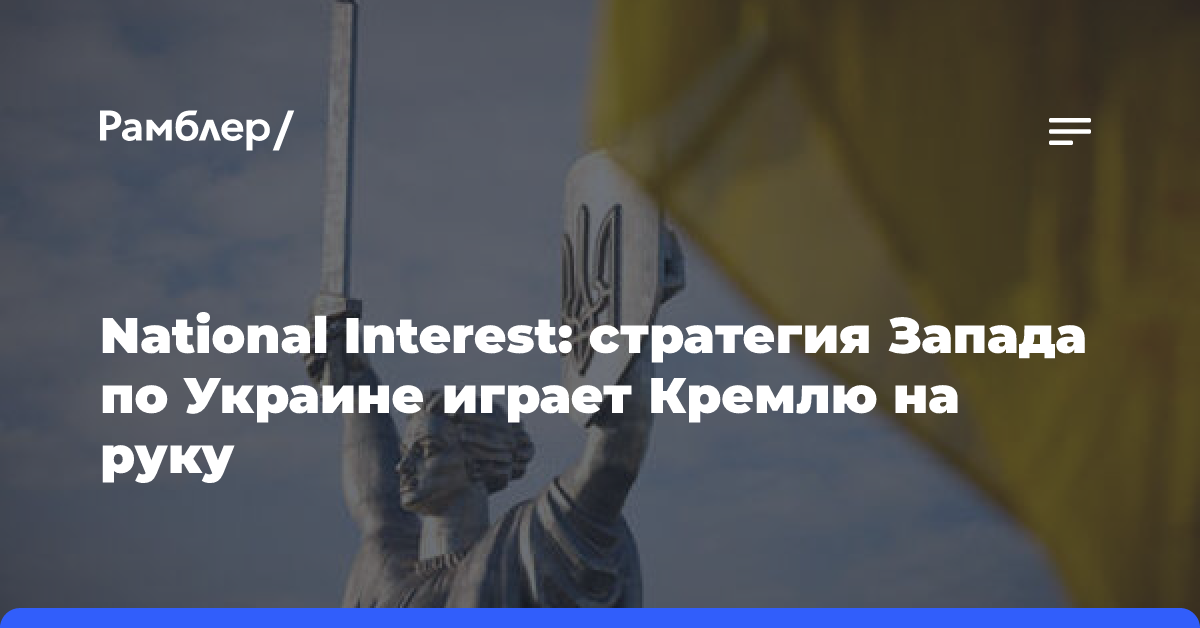 Рамблер/

National Interest: стратегия Запада по Украине играет Кремлю на руку